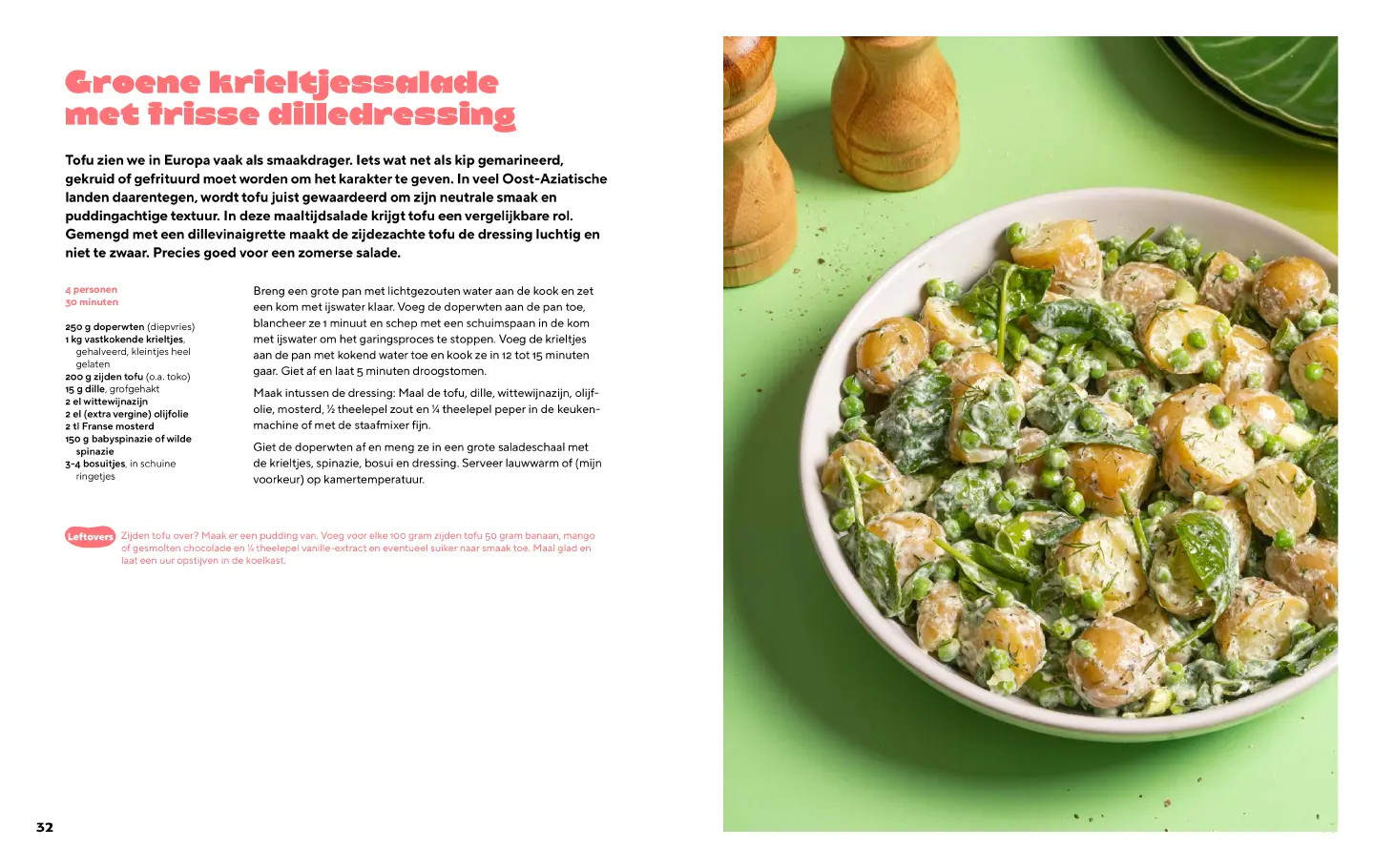 Groene krieltjessalade met frisse dilledressing

Tofu zien we in Europa vaak als smaakdrager. Iets wat net als kip gemarineerd, gekruid of gefrituurd moet worden om het karakter te geven. In veel Oost-Aziatische landen daarentegen, wordt tofu juist gewaardeerd om zijn neutrale smaak en puddingachtige textuur. In deze maaltijdsalade krijgt tofu een vergelijkbare rol. Gemengd met een dillevinaigrette maakt de zijdezachte tofu de dressing luchtig en niet te zwaar. Precies goed voor een zomerse salade.

4 personen
30 minuten

250 g doperwten (diepvries)
1 kg vastkokende krieltjes, gehalveerd, kleintjes heel gelaten
200 g zijden tofu (o.a. toko)
15 g dille, grofgehakt
2 el wittewijnazijn
2 el (extra vergine) olijfolie
2 tl Franse mosterd
150 g babyspinazie of wilde spinazie
3-4 bosuitjes, in schuine ringetjes

Breng een grote pan met lichtgezouten water aan de kook en zet een kom met ijswater klaar. Voeg de doperwten aan de pan toe, blancheer ze 1 minuut en schep met een schuimspaan in de kom met ijswater om het garingsproces te stoppen. Voeg de krieltjes aan de pan met kokend water toe en kook ze in 12 tot 15 minuten gaar. Giet af en laat 5 minuten droogstomen.

Maak intussen de dressing: Maal de tofu, dille, wittewijnazijn, olijfolie, mosterd, ½ theelepel zout en ¼ theelepel peper in de keukenmachine of met de staafmixer fijn.

Giet de doperwten af en meng ze in een grote saladeschaal met de krieltjes, spinazie, bosui en dressing. Serveer lauwwarm of (mijn voorkeur) op kamertemperatuur.

Leftovers Zijden tofu over? Maak er een pudding van. Voeg voor elke 100 gram zijden tofu 50 gram banaan, mango of gesmolten chocolade en ¼ theelepel vanille-extract en eventueel suiker naar smaak toe. Maal glad en laat een uur opstijven in de koelkast.

32